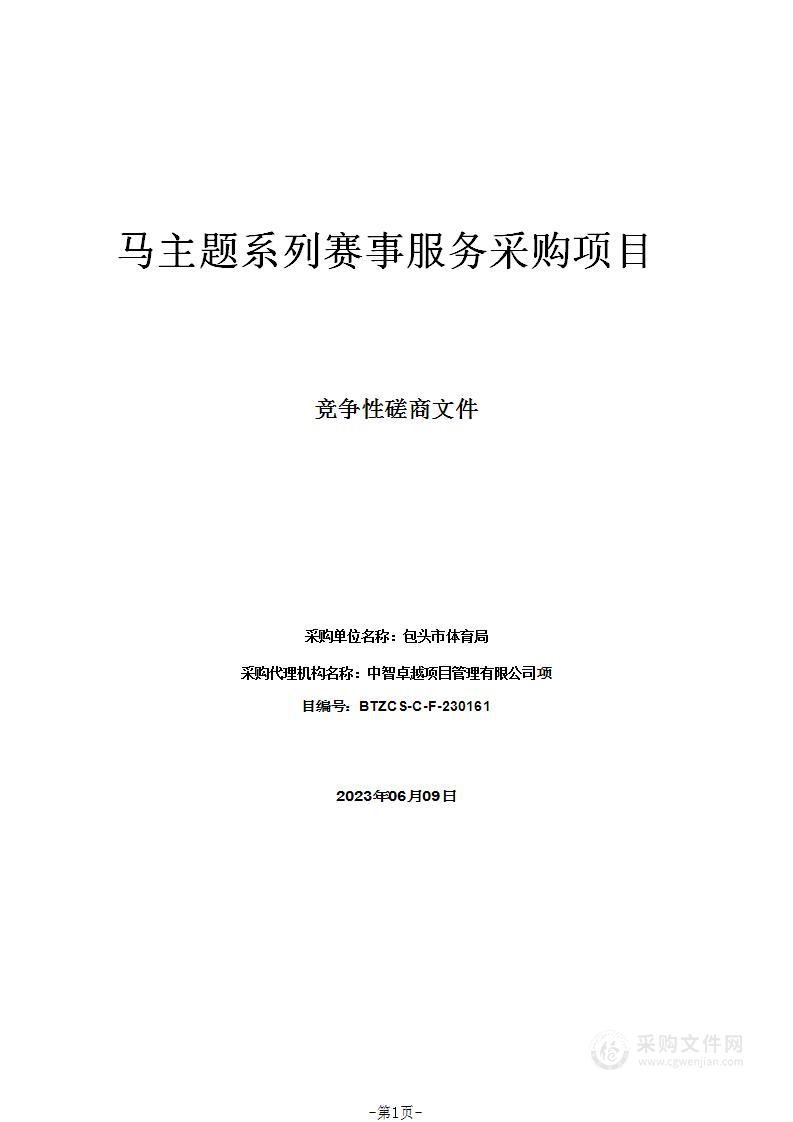 马主题系列赛事服务采购项目

竞争性磋商文件

采购单位名称：包头市体育局

采购代理机构名称：中智卓越项目管理有限公司项

目编号：BTZCS-C-F-230161

2023年06月09日

采购文件网
www.cgwenjian.com

-第1页-